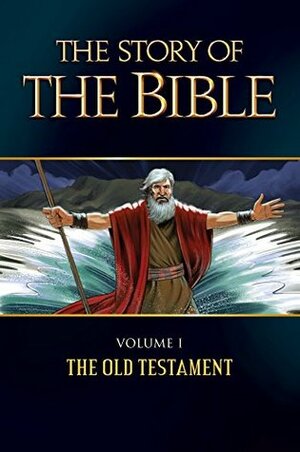 THE STORY OF
THE BIBLE

VOLUME I
THE OLD TESTAMENT